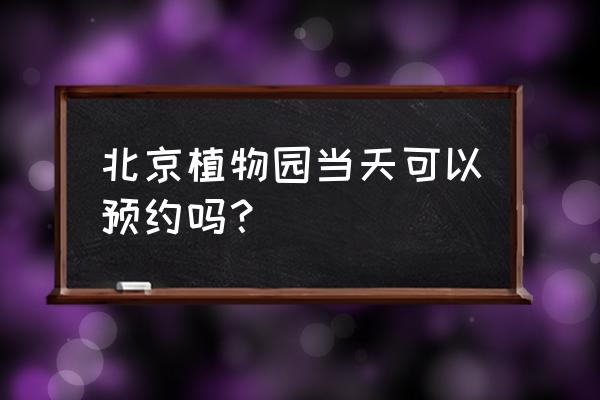 北京植物园当天可以预约吗？